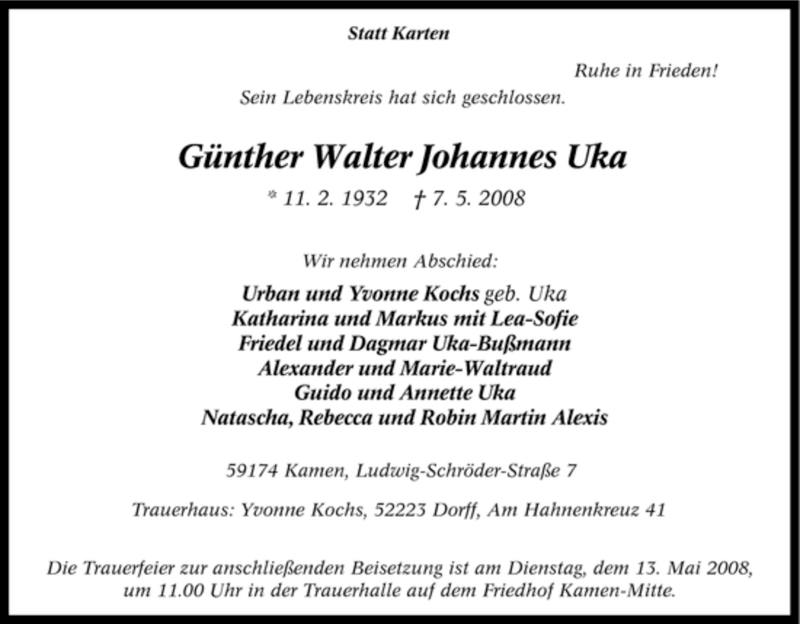 Statt Karten

Ruhe in Frieden!

Sein Lebenskreis hat sich geschlossen.

Günther Walter Johannes Uka

* 11. 2. 1932 † 7. 5. 2008

Wir nehmen Abschied:

Urban und Yvonne Kochs geb. Uka
Katharina und Markus mit Lea-Sofie
Friedel und Dagmar Uka-Bußmann
Alexander und Marie-Waltraud
Guido und Annette Uka
Natascha, Rebecca und Robin Martin Alexis

59174 Kamen, Ludwig-Schröder-Straße 7

Trauerhaus: Yvonne Kochs, 52223 Dorff, Am Hahnenkreuz 41

Die Trauerfeier zur anschließenden Beisetzung ist am Dienstag, dem 13. Mai 2008, um 11.00 Uhr in der Trauerhalle auf dem Friedhof Kamen-Mitte.